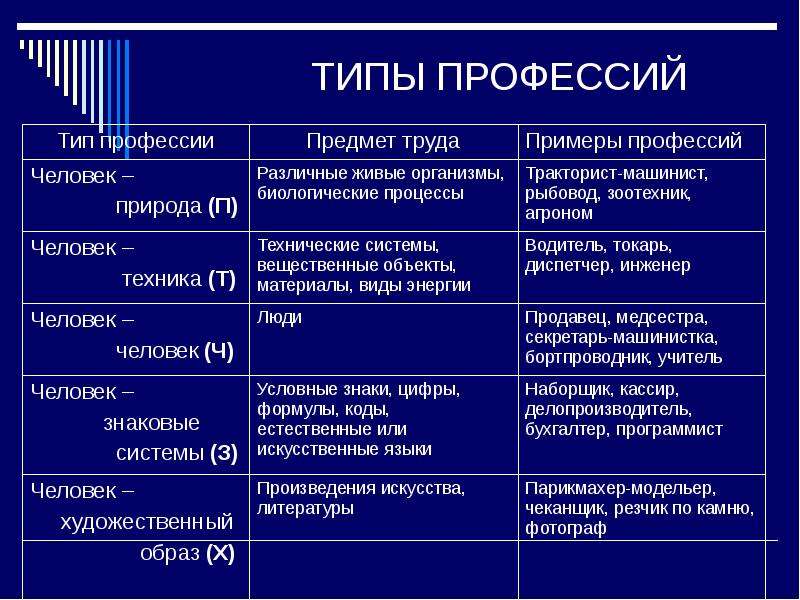 ТИПЫ ПРОФЕССИЙ

| Тип профессии | Предмет труда | Примеры профессий |
|---|---|---|
| Человек – природа (П) | Различные живые организмы, биологические процессы | Тракторист-машинист, рыбовод, зоотехник, агроном |
| Человек – техника (Т) | Технические системы, вещественные объекты, материалы, виды энергии | Водитель, токарь, диспетчер, инженер |
| Человек – человек (Ч) | Люди | Продавец, медсестра, секретарь-машинистка, бортпроводник, учитель |
| Человек – знаковые системы (З) | Условные знаки, цифры, формулы, коды, естественные или искусственные языки | Наборщик, кассир, делопроизводитель, бухгалтер, программист |
| Человек – художественный образ (Х) | Произведения искусства, литературы | Парикмахер-модельер, чеканщик, резчик по камню, фотограф |